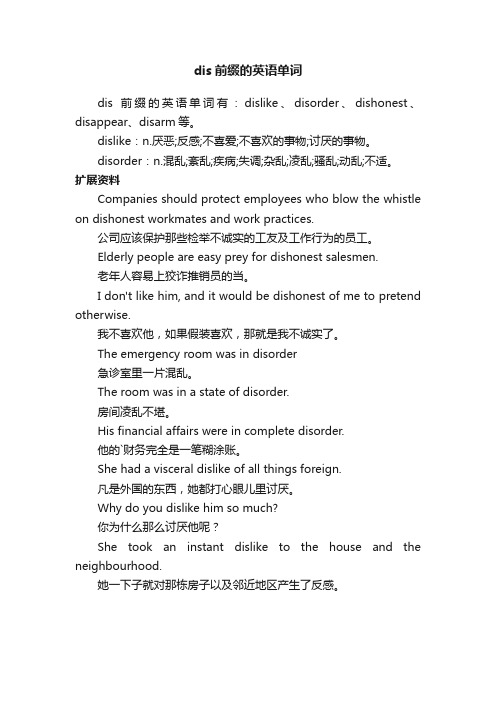 dis 前缀的英语单词

dis 前缀的英语单词有：dislike、disorder、dishonest、disappear、disarm 等。

dislike：n.厌恶;反感;不喜爱;不喜欢的事物;讨厌的事物。

disorder：n.混乱;紊乱;疾病;失调;杂乱;凌乱;骚乱;动乱;不适。

扩展资料

Companies should protect employees who blow the whistle on dishonest workmates and work practices.

公司应该保护那些检举不诚实的工友及工作行为的员工。

Elderly people are easy prey for dishonest salesmen.

老年人容易上狡诈推销员的当。

I don't like him, and it would be dishonest of me to pretend otherwise.

我不喜欢他，如果假装喜欢，那就是我不诚实了。

The emergency room was in disorder

急诊室里一片混乱。

The room was in a state of disorder.

房间凌乱不堪。

His financial affairs were in complete disorder.

他的`财务完全是一笔糊涂账。

She had a visceral dislike of all things foreign.

凡是外国的东西，她都打心眼儿里讨厌。

Why do you dislike him so much?

你为什么那么讨厌他呢？

She took an instant dislike to the house and the neighbourhood.

她一下子就对那栋房子以及邻近地区产生了反感。